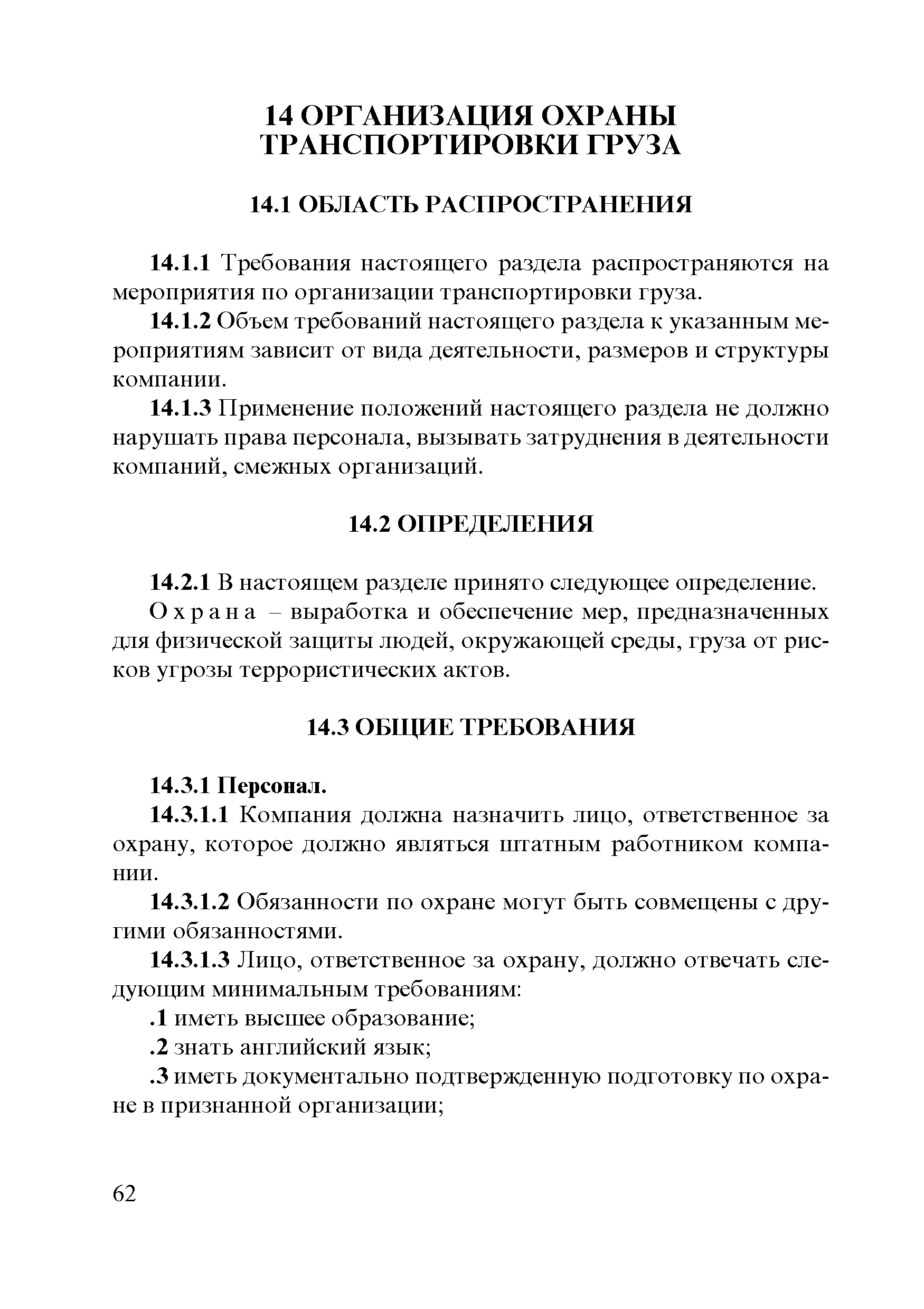 14 ОРГАНИЗАЦИЯ ОХРАНЫ ТРАНСПОРТИРОВКИ ГРУЗА

14.1 ОБЛАСТЬ РАСПРОСТРАНЕНИЯ

14.1.1 Требования настоящего раздела распространяются на мероприятия по организации транспортировки груза.

14.1.2 Объем требований настоящего раздела к указанным мероприятиям зависит от вида деятельности, размеров и структуры компании.

14.1.3 Применение положений настоящего раздела не должно нарушать права персонала, вызывать затруднения в деятельности компаний, смежных организаций.

14.2 ОПРЕДЕЛЕНИЯ

14.2.1 В настоящем разделе принято следующее определение.

Охрана – выработка и обеспечение мер, предназначенных для физической защиты людей, окружающей среды, груза от рисков угрозы террористических актов.

14.3 ОБЩИЕ ТРЕБОВАНИЯ

14.3.1 Персонал.

14.3.1.1 Компания должна назначить лицо, ответственное за охрану, которое должно являться штатным работником компании.

14.3.1.2 Обязанности по охране могут быть совмещены с другими обязанностями.

14.3.1.3 Лицо, ответственное за охрану, должно отвечать следующим минимальным требованиям:

.1 иметь высшее образование;

.2 знать английский язык;

.3 иметь документально подтвержденную подготовку по охране в признанной организации;

62